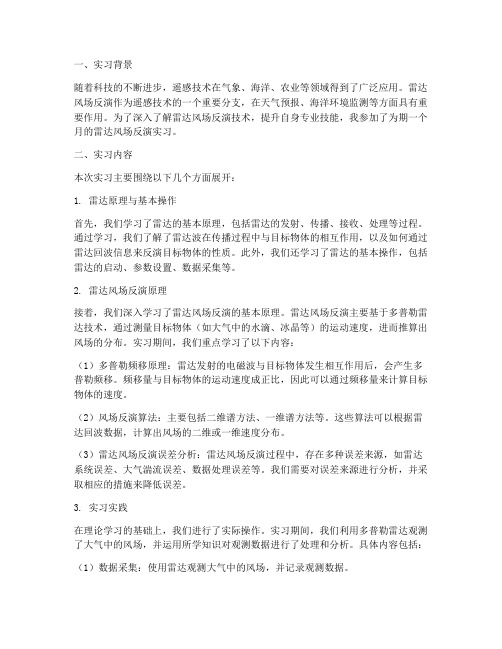 一、实习背景

随着科技的不断进步，遥感技术在气象、海洋、农业等领域得到了广泛应用。雷达风场反演作为遥感技术的一个重要分支，在天气预报、海洋环境监测等方面具有重要作用。为了深入了解雷达风场反演技术，提升自身专业技能，我参加了为期一个月的雷达风场反演实习。

二、实习内容

本次实习主要围绕以下几个方面展开：

1. 雷达原理与基本操作

首先，我们学习了雷达的基本原理，包括雷达的发射、传播、接收、处理等过程。通过学习，我们了解了雷达波在传播过程中与目标物体的相互作用，以及如何通过雷达回波信息来反演目标物体的性质。此外，我们还学习了雷达的基本操作，包括雷达的启动、参数设置、数据采集等。

2. 雷达风场反演原理

接着，我们深入学习了雷达风场反演的基本原理。雷达风场反演主要基于多普勒雷达技术，通过测量目标物体（如大气中的水滴、冰晶等）的运动速度，进而推算出风场的分布。实习期间，我们重点学习了以下内容：

（1）多普勒频移原理：雷达发射的电磁波与目标物体发生相互作用后，会产生多普勒频移。频移量与目标物体的运动速度成正比，因此可以通过频移量来计算目标物体的速度。

（2）风场反演算法：主要包括二维谱方法、一维谱方法等。这些算法可以根据雷达回波数据，计算出风场的二维或一维速度分布。

（3）雷达风场反演误差分析：雷达风场反演过程中，存在多种误差来源，如雷达系统误差、大气湍流误差、数据处理误差等。我们需要对误差来源进行分析，并采取相应的措施来降低误差。

3. 实习实践

在理论学习的基础上，我们进行了实际操作。实习期间，我们利用多普勒雷达观测了大气中的风场，并运用所学知识对观测数据进行了处理和分析。具体内容包括：

（1）数据采集：使用雷达观测大气中的风场，并记录观测数据。